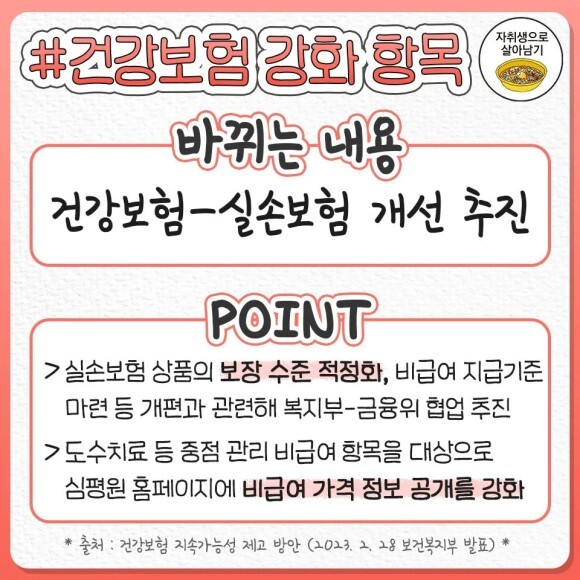 #건강보험 강화 항목

자취생으로
살아남기

바뀌는 내용

건강보험-실손보험 개선 추진

POINT

> 실손보험 상품의 보장 수준 적정화, 비급여 지급기준 마련 등 개편과 관련해 복지부-금융위 협업 추진

> 도수치료 등 중점 관리 비급여 항목을 대상으로 심평원 홈페이지에 비급여 가격 정보 공개를 강화

* 출처 : 건강보험 지속가능성 제고 방안 (2023. 2. 28 보건복지부 발표) *